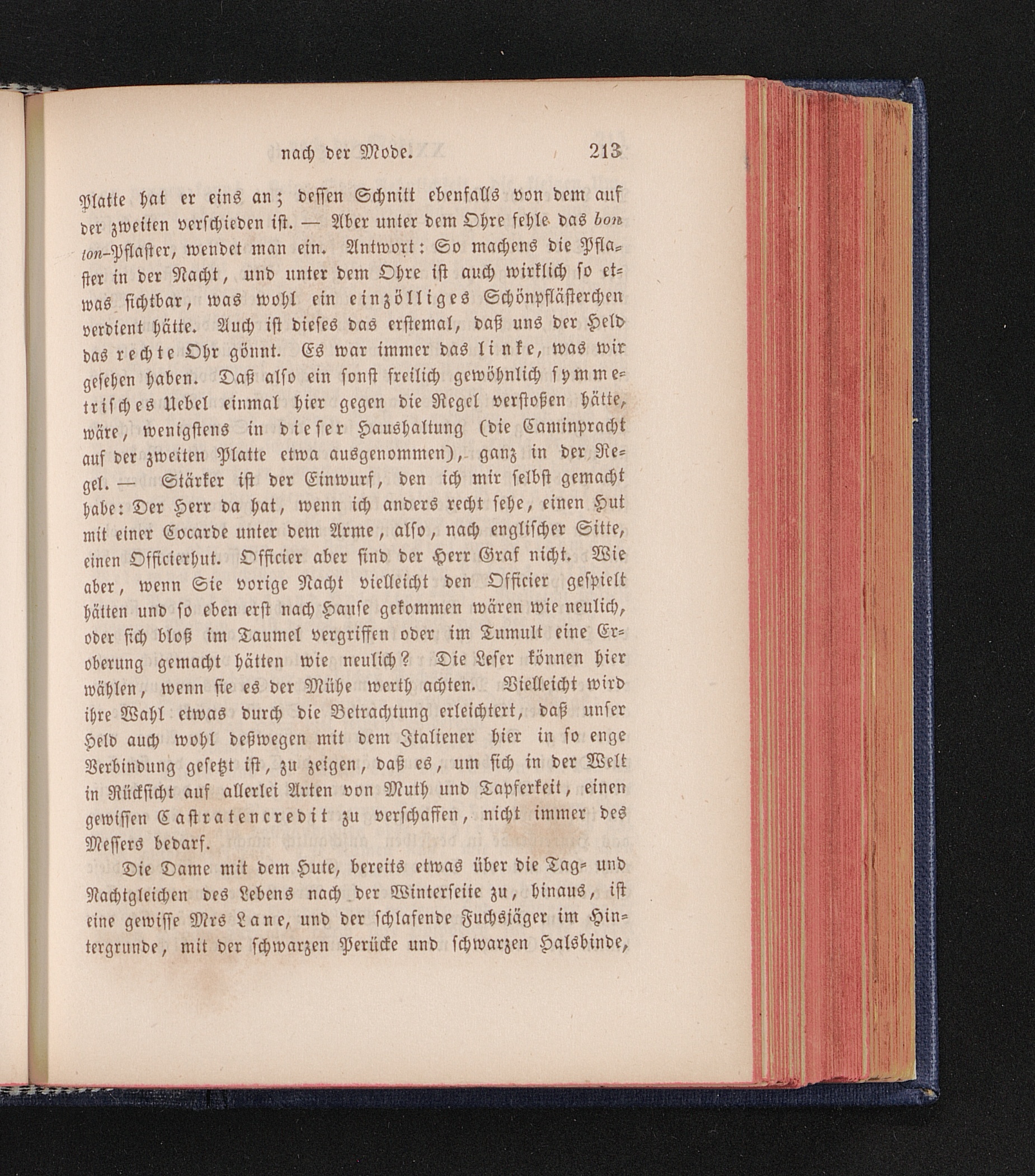 nach der Mode. 213

Platte hat er eins an; dessen Schnitt ebenfalls von dem auf der zweiten verschieden ist. — Aber unter dem Ohre fehle das bon ton-Pflaster, wendet man ein. Antwort: So machens die Pflaster in der Nacht, und unter dem Ohre ist auch wirklich so etwas sichtbar, was wohl ein einzölliges Schönpflästerchen verdient hätte. Auch ist dieses das erstemal, daß uns der Held das rechte Ohr gönnt. Es war immer das linke, was wir gesehen haben. Daß also ein sonst freilich gewöhnlich symmetrisches Uebel einmal hier gegen die Regel verstoßen hätte, wäre, wenigstens in dieser Haushaltung (die Caminpracht auf der zweiten Platte etwa ausgenommen), ganz in der Regel. — Stärker ist der Einwurf, den ich mir selbst gemacht habe: Der Herr da hat, wenn ich anders recht sehe, einen Hut mit einer Cocarde unter dem Arme, also, nach englischer Sitte, einen Officierhut. Officier aber sind der Herr Graf nicht. Wie aber, wenn Sie vorige Nacht vielleicht den Officier gespielt hätten und so eben erst nach Hause gekommen wären wie neulich, oder sich bloß im Taumel vergriffen oder im Tumult eine Eroberung gemacht hätten wie neulich? Die Leser können hier wählen, wenn sie es der Mühe werth achten. Vielleicht wird ihre Wahl etwas durch die Betrachtung erleichtert, daß unser Held auch wohl deßwegen mit dem Italiener hier in so enge Verbindung gesetzt ist, zu zeigen, daß es, um sich in der Welt in Rücksicht auf allerlei Arten von Muth und Tapferkeit, einen gewissen Castratencredit zu verschaffen, nicht immer des Messers bedarf.

Die Dame mit dem Hute, bereits etwas über die Tag- und Nachtgleichen des Lebens nach der Winterseite zu, hinaus, ist eine gewisse Mrs Lane, und der schlafende Fuchsjäger im Hintergrunde, mit der schwarzen Perücke und schwarzen Halsbinde,